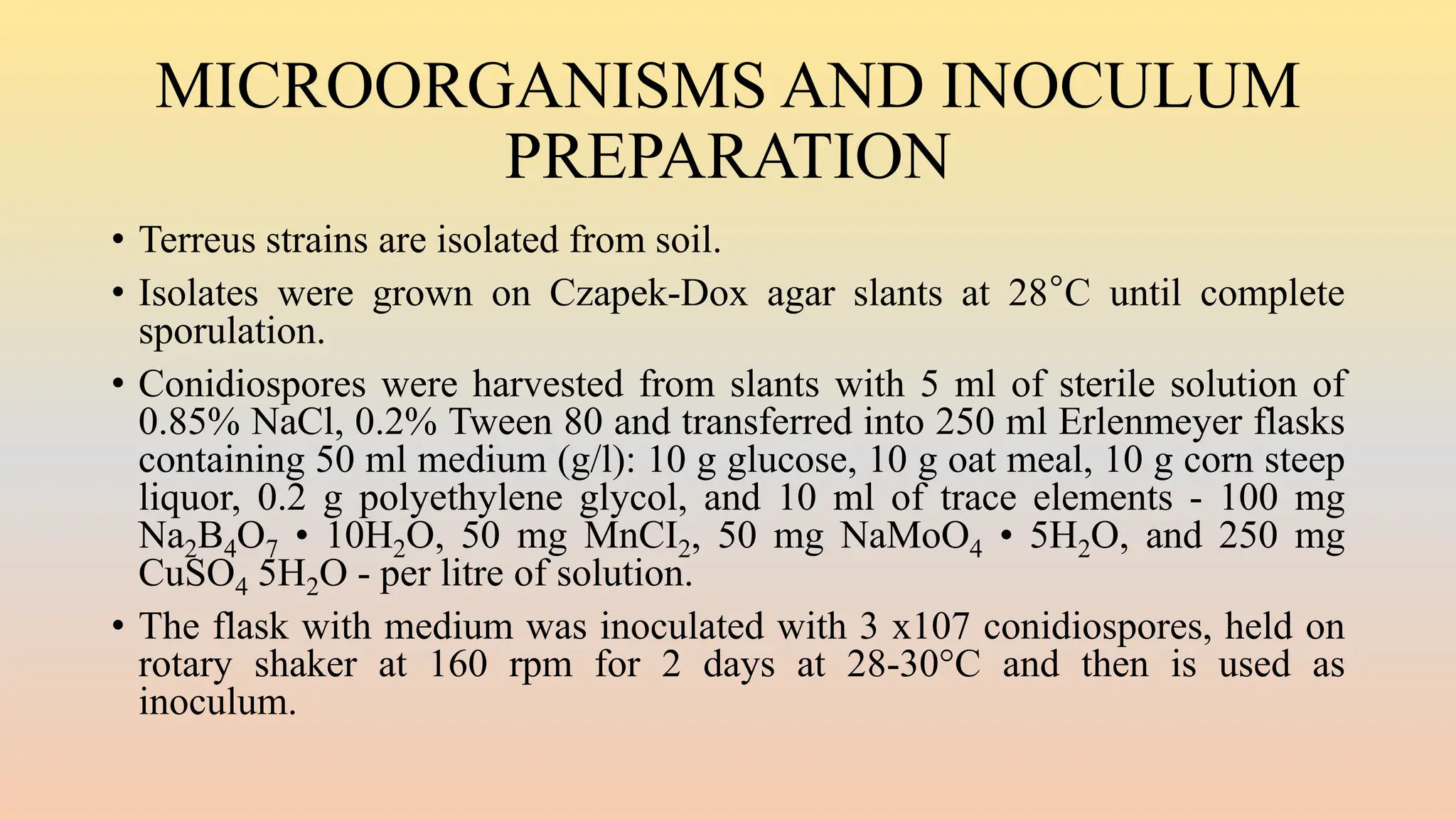 MICROORGANISMS AND INOCULUM PREPARATION

• Terreus strains are isolated from soil.

• Isolates were grown on Czapek-Dox agar slants at 28°C until complete sporulation.

• Conidiospores were harvested from slants with 5 ml of sterile solution of 0.85% NaCl, 0.2% Tween 80 and transferred into 250 ml Erlenmeyer flasks containing 50 ml medium (g/l): 10 g glucose, 10 g oat meal, 10 g corn steep liquor, 0.2 g polyethylene glycol, and 10 ml of trace elements - 100 mg $Na_2B_4O_7$ • $10H_2O$, 50 mg $MnCI_2$, 50 mg $NaMoO_4$ • $5H_2O$, and 250 mg $CuSO_4$ $5H_2O$ - per litre of solution.

• The flask with medium was inoculated with 3 x107 conidiospores, held on rotary shaker at 160 rpm for 2 days at 28-30°C and then is used as inoculum.